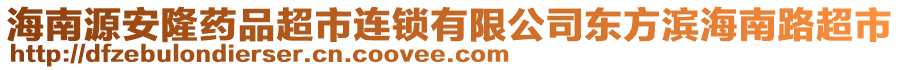 海南源安隆药品超市连锁有限公司东方滨海南路超市
http://dfzebulondierser.cn.coovee.com